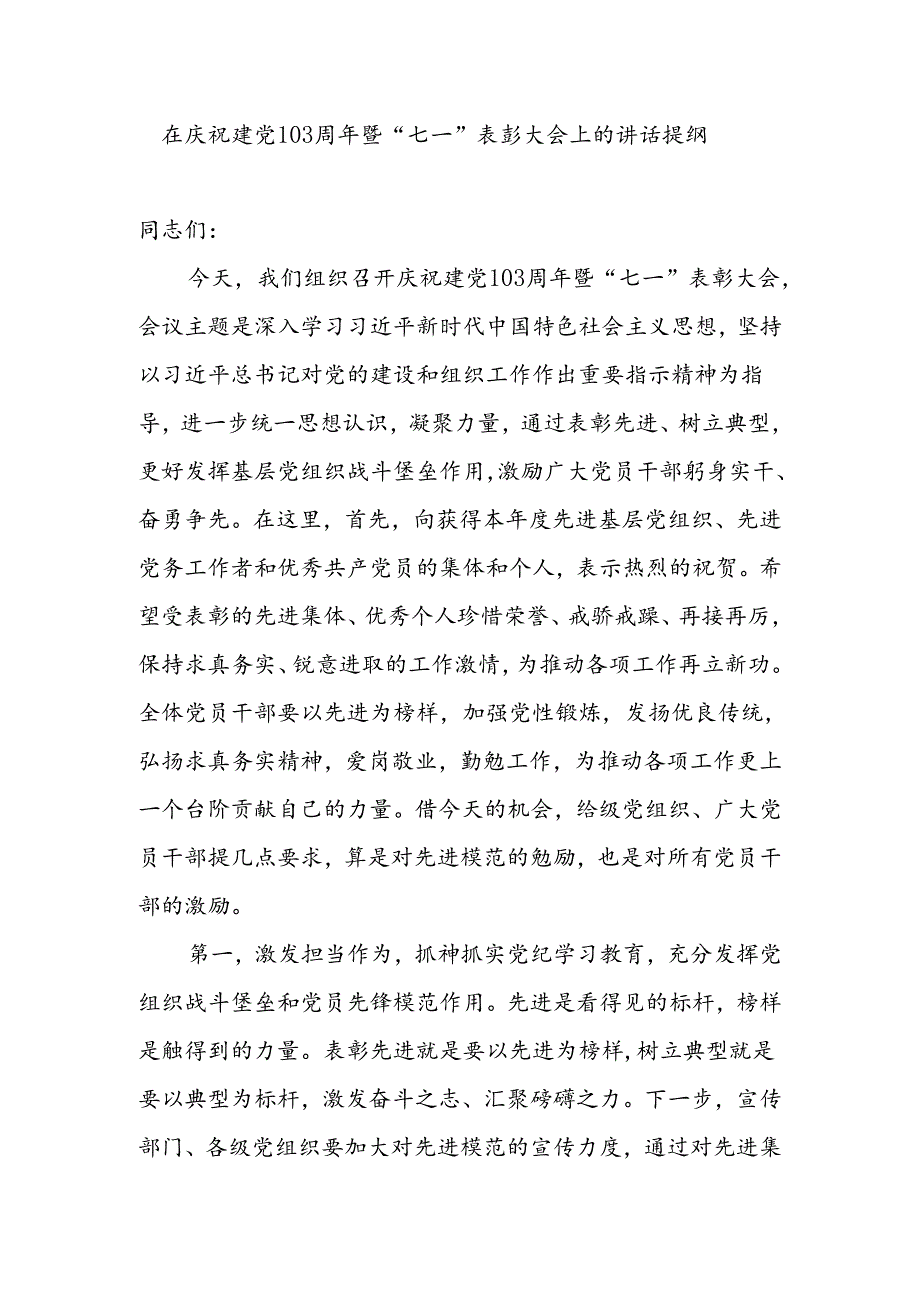 在庆祝建党103周年暨“七一”表彰大会上的讲话提纲

同志们：

今天，我们组织召开庆祝建党103周年暨“七一”表彰大会，会议主题是深入学习习近平新时代中国特色社会主义思想，坚持以习近平总书记对党的建设和组织工作作出重要指示精神为指导，进一步统一思想认识，凝聚力量，通过表彰先进、树立典型，更好发挥基层党组织战斗堡垒作用，激励广大党员干部躬身实干、奋勇争先。在这里，首先，向获得本年度先进基层党组织、先进党务工作者和优秀共产党员的集体和个人，表示热烈的祝贺。希望受表彰的先进集体、优秀个人珍惜荣誉、戒骄戒躁、再接再厉，保持求真务实、锐意进取的工作激情，为推动各项工作再立新功。全体党员干部要以先进为榜样，加强党性锻炼，发扬优良传统，弘扬求真务实精神，爱岗敬业，勤勉工作，为推动各项工作更上一个台阶贡献自己的力量。借今天的机会，给级党组织、广大党员干部提几点要求，算是对先进模范的勉励，也是对所有党员干部的激励。

第一，激发担当作为，抓神抓实党纪学习教育，充分发挥党组织战斗堡垒和党员先锋模范作用。先进是看得见的标杆，榜样是触得到的力量。表彰先进就是要以先进为榜样，树立典型就是要以典型为标杆，激发奋斗之志、汇聚磅礴之力。下一步，宣传部门、各级党组织要加大对先进模范的宣传力度，通过对先进集